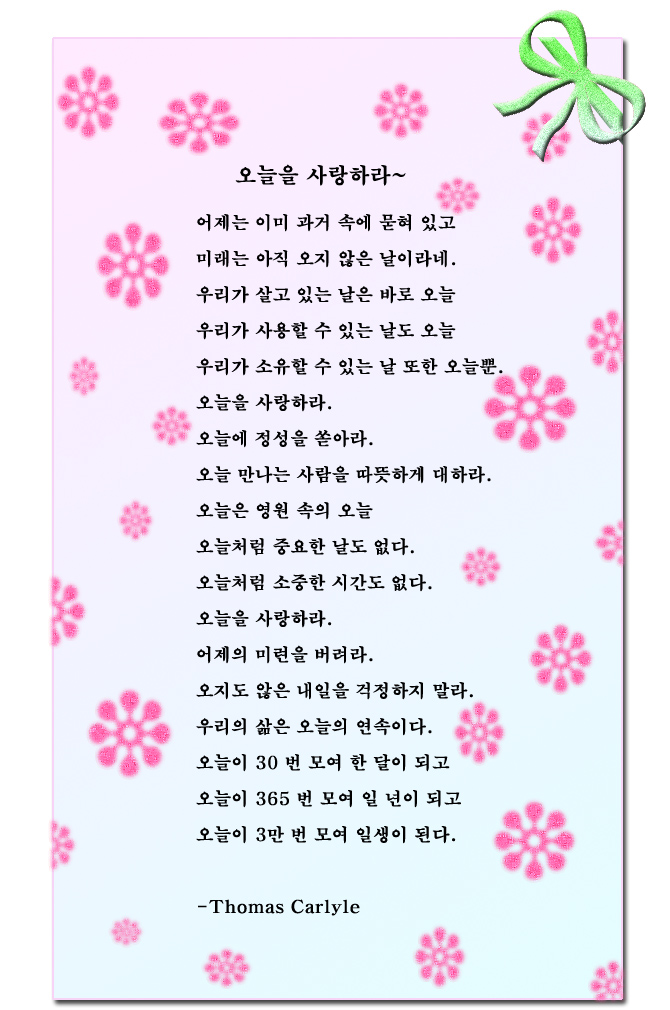 오늘을 사랑하라~

어제는 이미 과거 속에 묻혀 있고
미래는 아직 오지 않은 날이라네.
우리가 살고 있는 날은 바로 오늘
우리가 사용할 수 있는 날도 오늘
우리가 소유할 수 있는 날 또한 오늘뿐.
오늘을 사랑하라.
오늘에 정성을 쏟아라.
오늘 만나는 사람을 따뜻하게 대하라.
오늘은 영원 속의 오늘
오늘처럼 중요한 날도 없다.
오늘처럼 소중한 시간도 없다.
오늘을 사랑하라.
어제의 미련을 버려라.
오지도 않은 내일을 걱정하지 말라.
우리의 삶은 오늘의 연속이다.
오늘이 30 번 모여 한 달이 되고
오늘이 365 번 모여 일 년이 되고
오늘이 3만 번 모여 일생이 된다.

-Thomas Carlyle